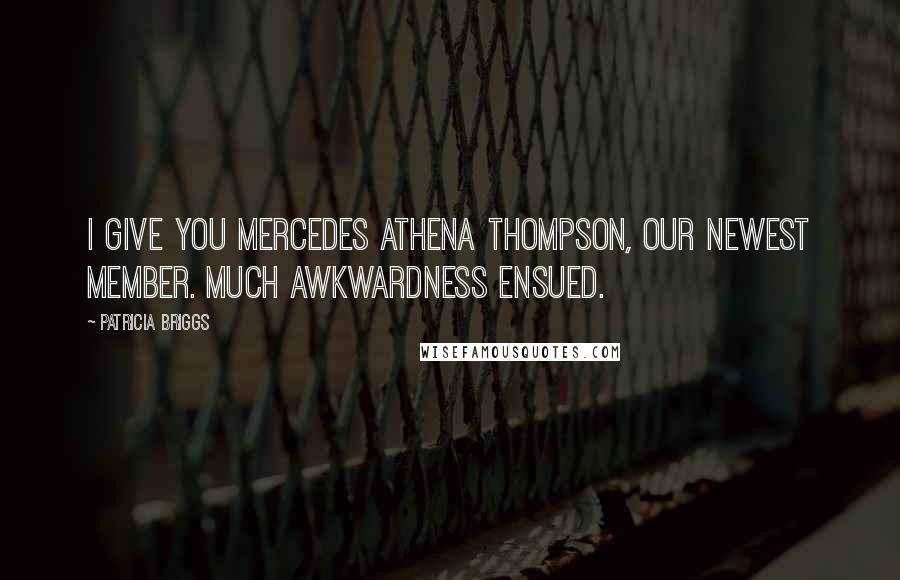 I GIVE YOU MERCEDES ATHENA THOMPSON, OUR NEWEST MEMBER. MUCH AWKWARDNESS ENSUED.

~ PATRICIA BRIGGS

WISEFAMOUSQUOTES.COM